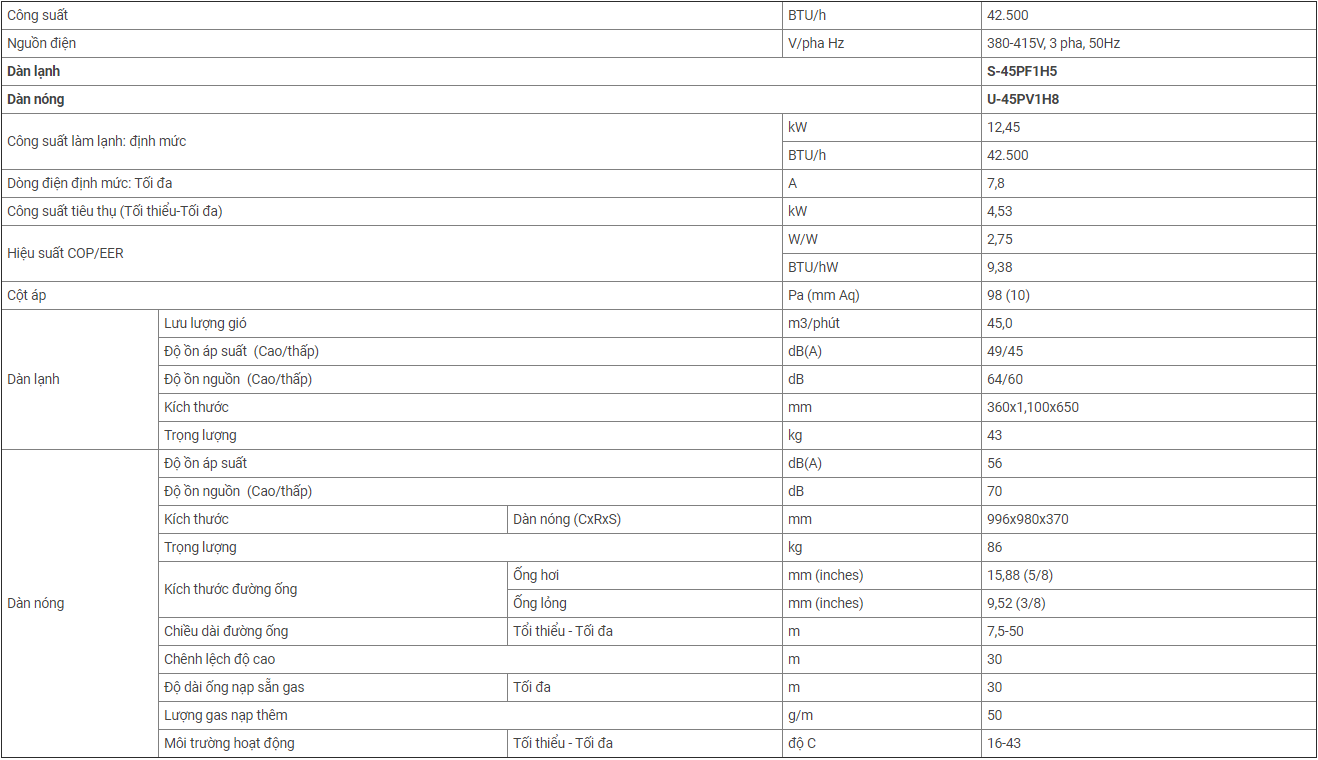 | Công suất | | | BTU/h | 42.500 |
|---|---|---|---|---|
| Nguồn điện | | | V/pha Hz | 380-415V, 3 pha, 50Hz |
| **Dàn lạnh** | | | | **S-45PF1H5** |
| **Dàn nóng** | | | | **U-45PV1H8** |
| Công suất làm lạnh: định mức | | | kW | 12,45 |
| | | | BTU/h | 42.500 |
| Dòng điện định mức: Tối đa | | | A | 7,8 |
| Công suất tiêu thụ (Tối thiểu-Tối đa) | | | kW | 4,53 |
| Hiệu suất COP/EER | | | W/W | 2,75 |
| | | | BTU/hW | 9,38 |
| Cột áp | | | Pa (mm Aq) | 98 (10) |
| Dàn lạnh | Lưu lượng gió | | m3/phút | 45,0 |
| | Độ ồn áp suất (Cao/thấp) | | dB(A) | 49/45 |
| | Độ ồn nguồn (Cao/thấp) | | dB | 64/60 |
| | Kích thước | | mm | 360x1,100x650 |
| | Trọng lượng | | kg | 43 |
| Dàn nóng | Độ ồn áp suất | | dB(A) | 56 |
| | Độ ồn nguồn (Cao/thấp) | | dB | 70 |
| | Kích thước | Dàn nóng (CxRxS) | mm | 996x980x370 |
| | Trọng lượng | | kg | 86 |
| | Kích thước đường ống | Ống hơi | mm (inches) | 15,88 (5/8) |
| | | Ống lỏng | mm (inches) | 9,52 (3/8) |
| | Chiều dài đường ống | Tối thiểu - Tối đa | m | 7,5-50 |
| | Chênh lệch độ cao | | m | 30 |
| | Độ dài ống nạp sẵn gas | Tối đa | m | 30 |
| | Lượng gas nạp thêm | | g/m | 50 |
| | Môi trường hoạt động | Tối thiểu - Tối đa | độ C | 16-43 |